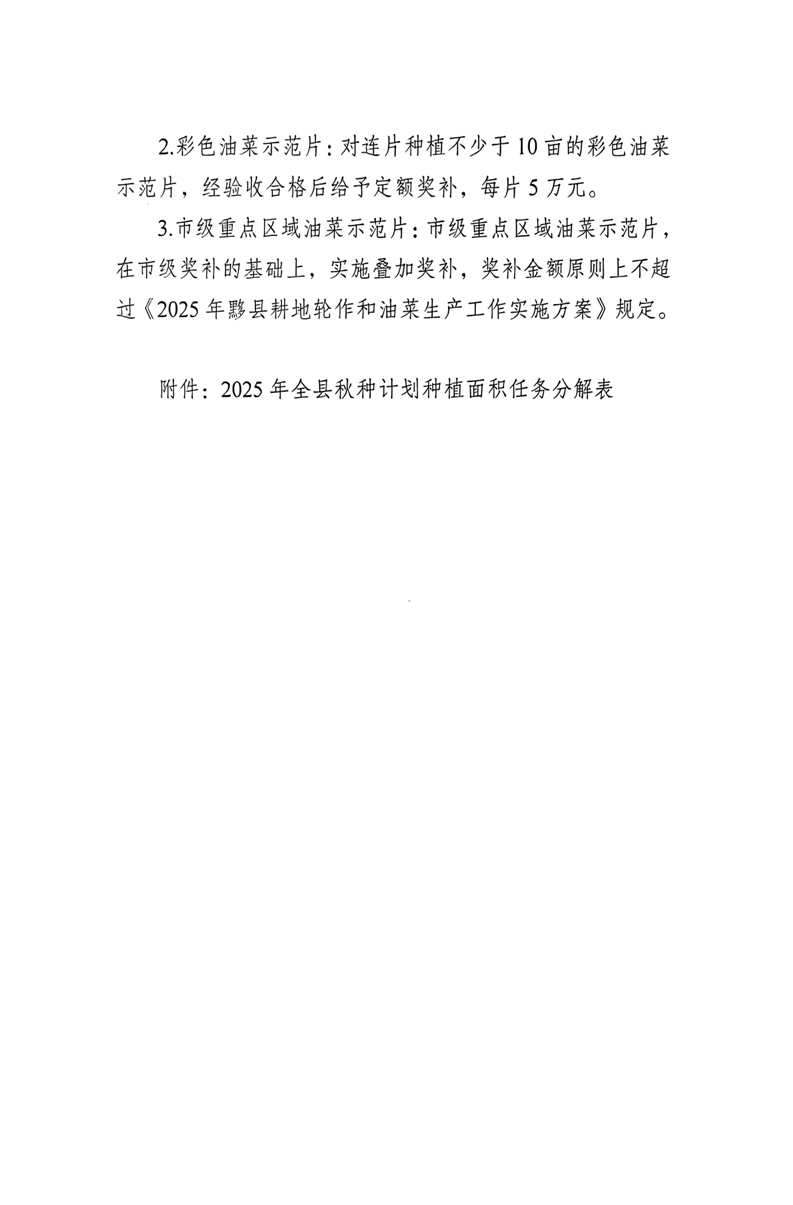 2.彩色油菜示范片：对连片种植不少于10亩的彩色油菜示范片，经验收合格后给予定额奖补，每片5万元。

3.市级重点区域油菜示范片：市级重点区域油菜示范片，在市级奖补的基础上，实施叠加奖补，奖补金额原则上不超过《2025年黟县耕地轮作和油菜生产工作实施方案》规定。

附件：2025年全县秋种计划种植面积任务分解表